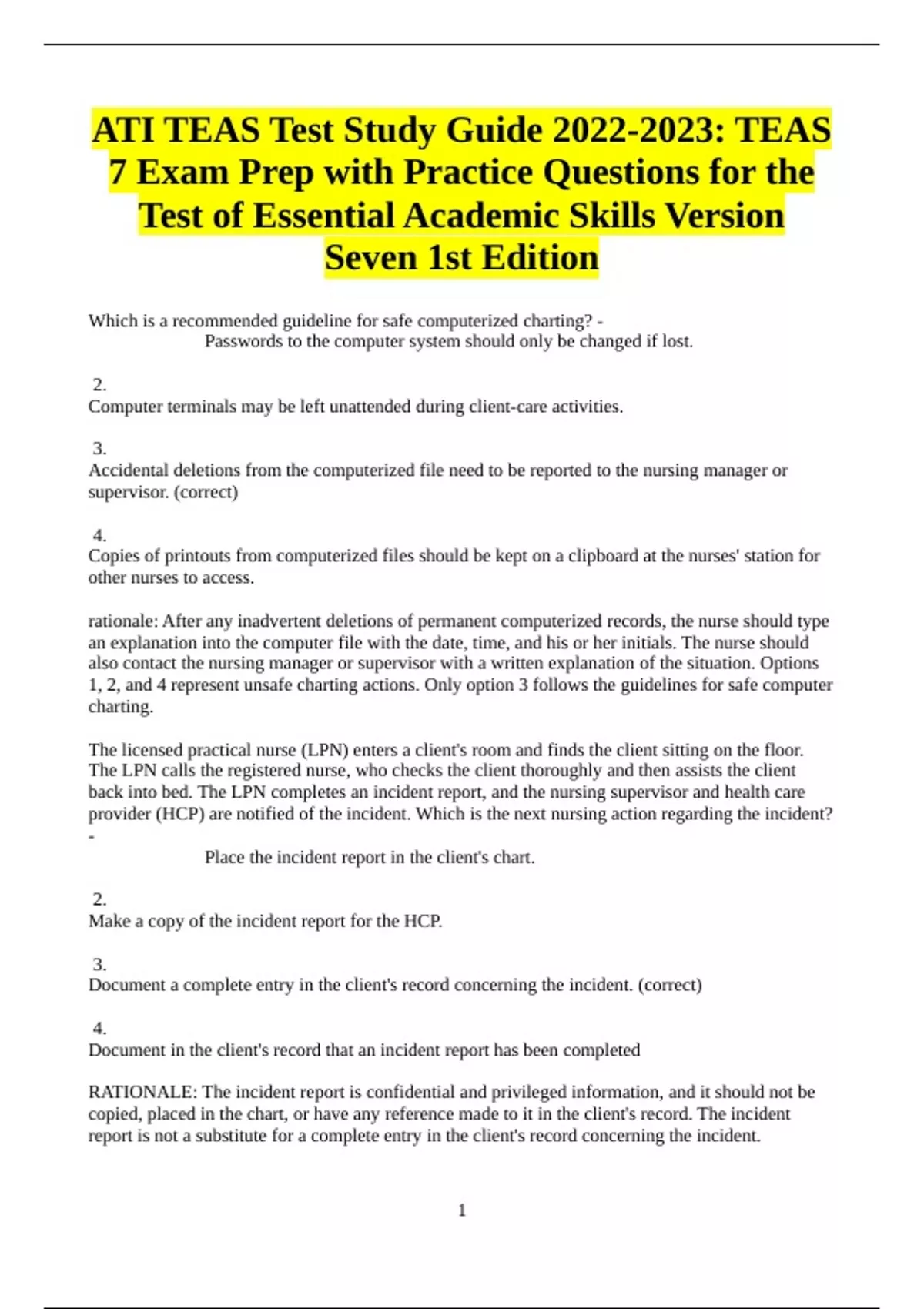 ATI TEAS Test Study Guide 2022-2023: TEAS 7 Exam Prep with Practice Questions for the Test of Essential Academic Skills Version Seven 1st Edition

Which is a recommended guideline for safe computerized charting? -
Passwords to the computer system should only be changed if lost.

2.
Computer terminals may be left unattended during client-care activities.

3.
Accidental deletions from the computerized file need to be reported to the nursing manager or supervisor. (correct)

4.
Copies of printouts from computerized files should be kept on a clipboard at the nurses' station for other nurses to access.

rationale: After any inadvertent deletions of permanent computerized records, the nurse should type an explanation into the computer file with the date, time, and his or her initials. The nurse should also contact the nursing manager or supervisor with a written explanation of the situation. Options 1, 2, and 4 represent unsafe charting actions. Only option 3 follows the guidelines for safe computer charting.

The licensed practical nurse (LPN) enters a client's room and finds the client sitting on the floor. The LPN calls the registered nurse, who checks the client thoroughly and then assists the client back into bed. The LPN completes an incident report, and the nursing supervisor and health care provider (HCP) are notified of the incident. Which is the next nursing action regarding the incident? -
Place the incident report in the client's chart.

2.
Make a copy of the incident report for the HCP.

3.
Document a complete entry in the client's record concerning the incident. (correct)

4.
Document in the client's record that an incident report has been completed

RATIONALE: The incident report is confidential and privileged information, and it should not be copied, placed in the chart, or have any reference made to it in the client's record. The incident report is not a substitute for a complete entry in the client's record concerning the incident.

1